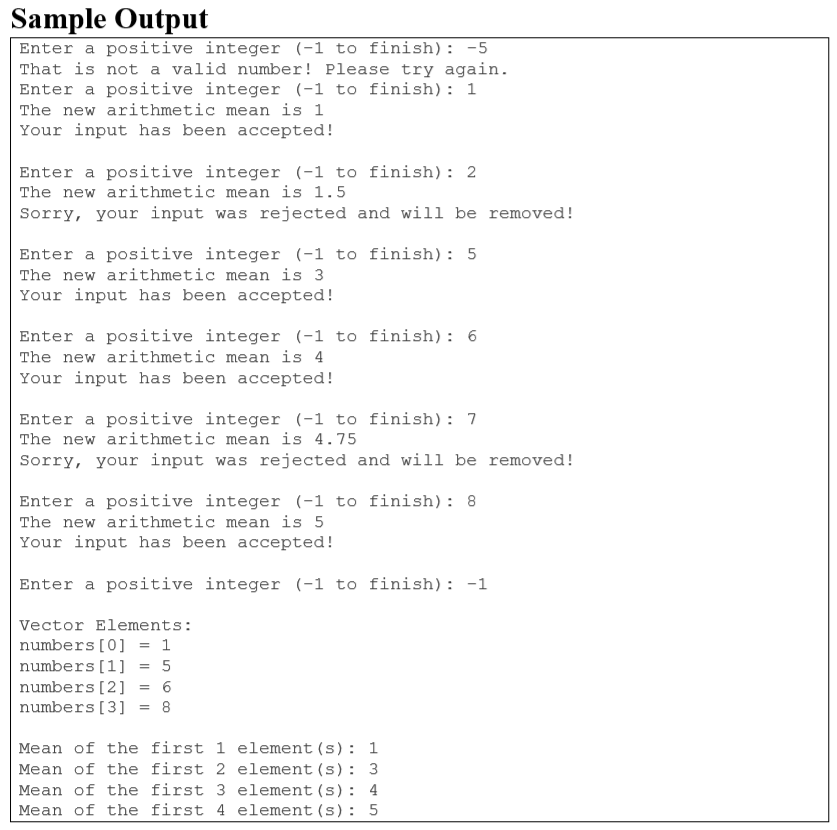 Sample Output

Enter a positive integer (-1 to finish): -5
That is not a valid number! Please try again.
Enter a positive integer (-1 to finish): 1
The new arithmetic mean is 1
Your input has been accepted!

Enter a positive integer (-1 to finish): 2
The new arithmetic mean is 1.5
Sorry, your input was rejected and will be removed!

Enter a positive integer (-1 to finish): 5
The new arithmetic mean is 3
Your input has been accepted!

Enter a positive integer (-1 to finish): 6
The new arithmetic mean is 4
Your input has been accepted!

Enter a positive integer (-1 to finish): 7
The new arithmetic mean is 4.75
Sorry, your input was rejected and will be removed!

Enter a positive integer (-1 to finish): 8
The new arithmetic mean is 5
Your input has been accepted!

Enter a positive integer (-1 to finish): -1

Vector Elements:
numbers[0] = 1
numbers[1] = 5
numbers[2] = 6
numbers[3] = 8

Mean of the first 1 element(s): 1
Mean of the first 2 element(s): 3
Mean of the first 3 element(s): 4
Mean of the first 4 element(s): 5